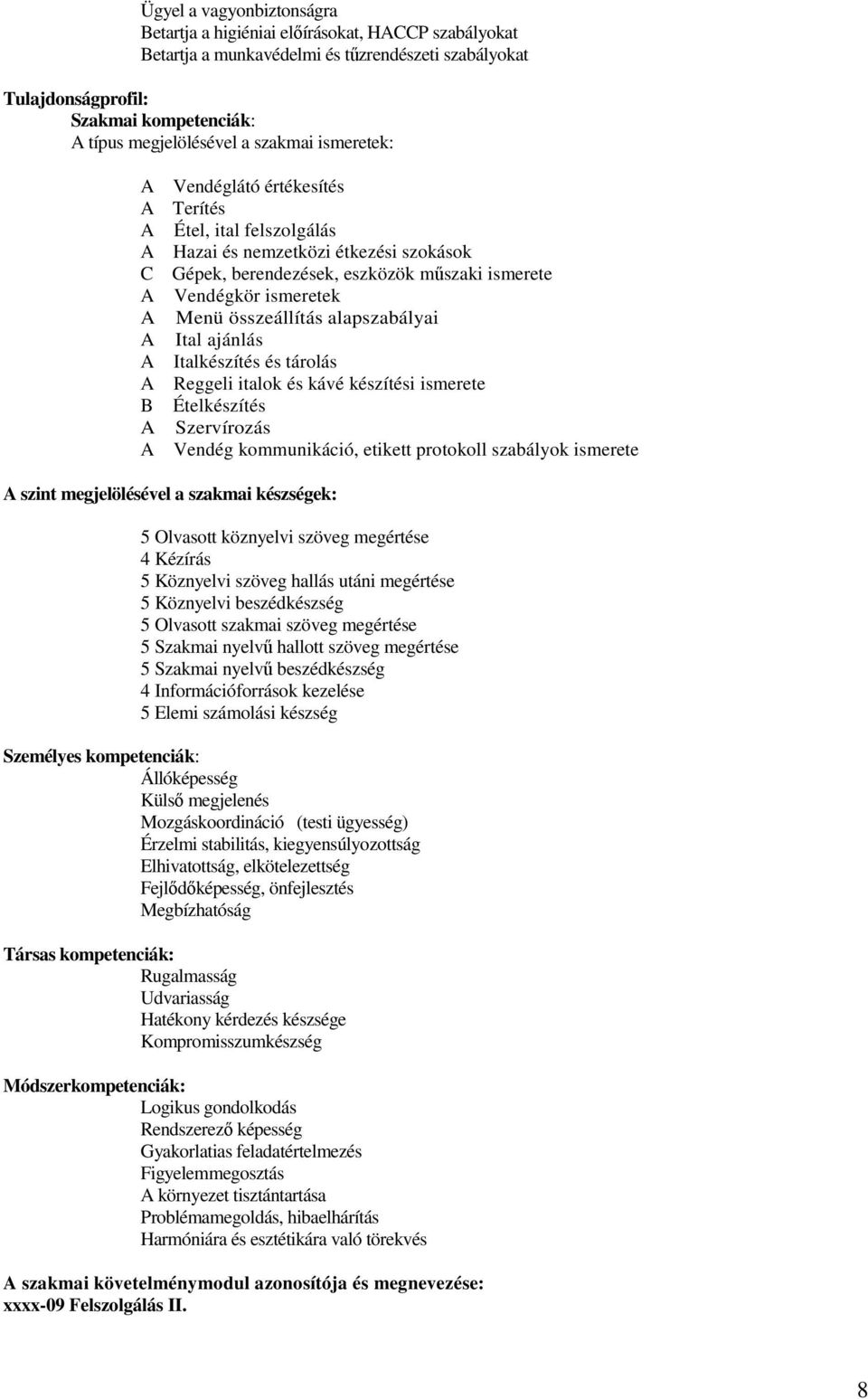 Ügyel a vagyonbiztonságra
Betartja a higiéniai előírásokat, HACCP szabályokat
Betartja a munkavédelmi és tűzrendészeti szabályokat

Tulajdonságprofil:
Szakmai kompetenciák:
A típus megjelölésével a szakmai ismeretek:

A Vendéglátó értékesítés
A Terítés
A Étel, ital felszolgálás
A Hazai és nemzetközi étkezési szokások
C Gépek, berendezések, eszközök műszaki ismerete
A Vendégkör ismeretek
A Menü összeállítás alapszabályai
A Ital ajánlás
A Italkészítés és tárolás
A Reggeli italok és kávé készítési ismerete
B Ételkészítés
A Szervírozás
A Vendég kommunikáció, etikett protokoll szabályok ismerete

A szint megjelölésével a szakmai készségek:

5 Olvasott köznyelvi szöveg megértése
4 Kézírás
5 Köznyelvi szöveg hallás utáni megértése
5 Köznyelvi beszédkészség
5 Olvasott szakmai szöveg megértése
5 Szakmai nyelvű hallott szöveg megértése
5 Szakmai nyelvű beszédkészség
4 Információforrások kezelése
5 Elemi számolási készség

Személyes kompetenciák:
Állóképesség
Külső megjelenés
Mozgáskoordináció (testi ügyesség)
Érzelmi stabilitás, kiegyensúlyozottság
Elhivatottság, elkötelezettség
Fejlődőképesség, önfejlesztés
Megbízhatóság

Társas kompetenciák:
Rugalmasság
Udvariasság
Hatékony kérdezés készsége
Kompromisszumkészség

Módszerkompetenciák:
Logikus gondolkodás
Rendszerező képesség
Gyakorlatias feladatértelmezés
Figyelemmegosztás
A környezet tisztántartása
Problémamegoldás, hibaelhárítás
Harmóniára és esztétikára való törekvés

A szakmai követelménymodul azonosítója és megnevezése:
xxxx-09 Felszolgálás II.

8